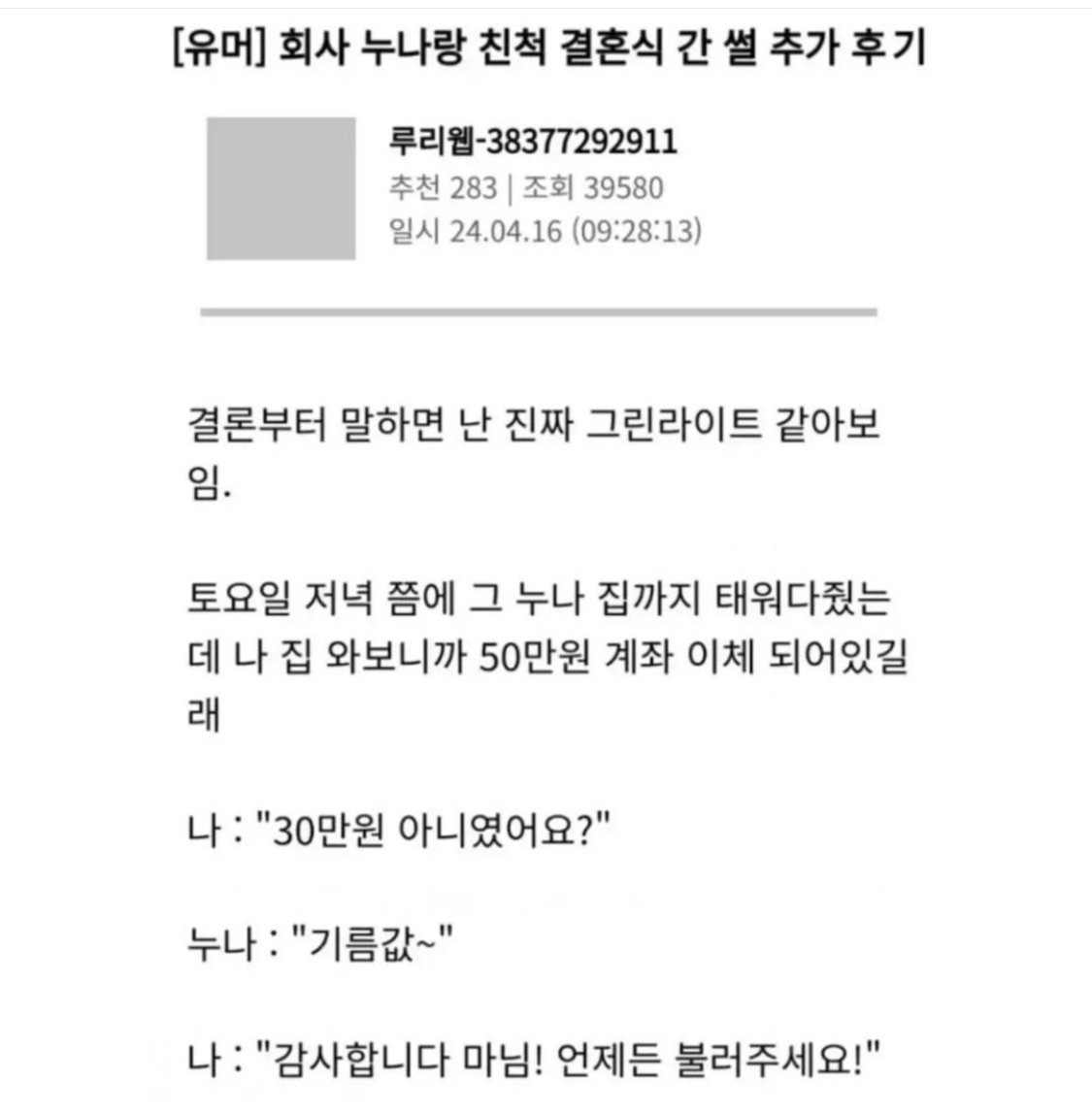 [유머] 회사 누나랑 친척 결혼식 간 썰 추가 후기

루리웹-38377292911
추천 283 | 조회 39580
일시 24.04.16 (09:28:13)

결론부터 말하면 난 진짜 그린라이트 같아보임.

토요일 저녁 쯤에 그 누나 집까지 태워다줬는데 나 집 와보니까 50만원 계좌 이체 되어있길래

나 : "30만원 아니였어요?"

누나 : "기름값~"

나 : "감사합니다 마님! 언제든 불러주세요!"